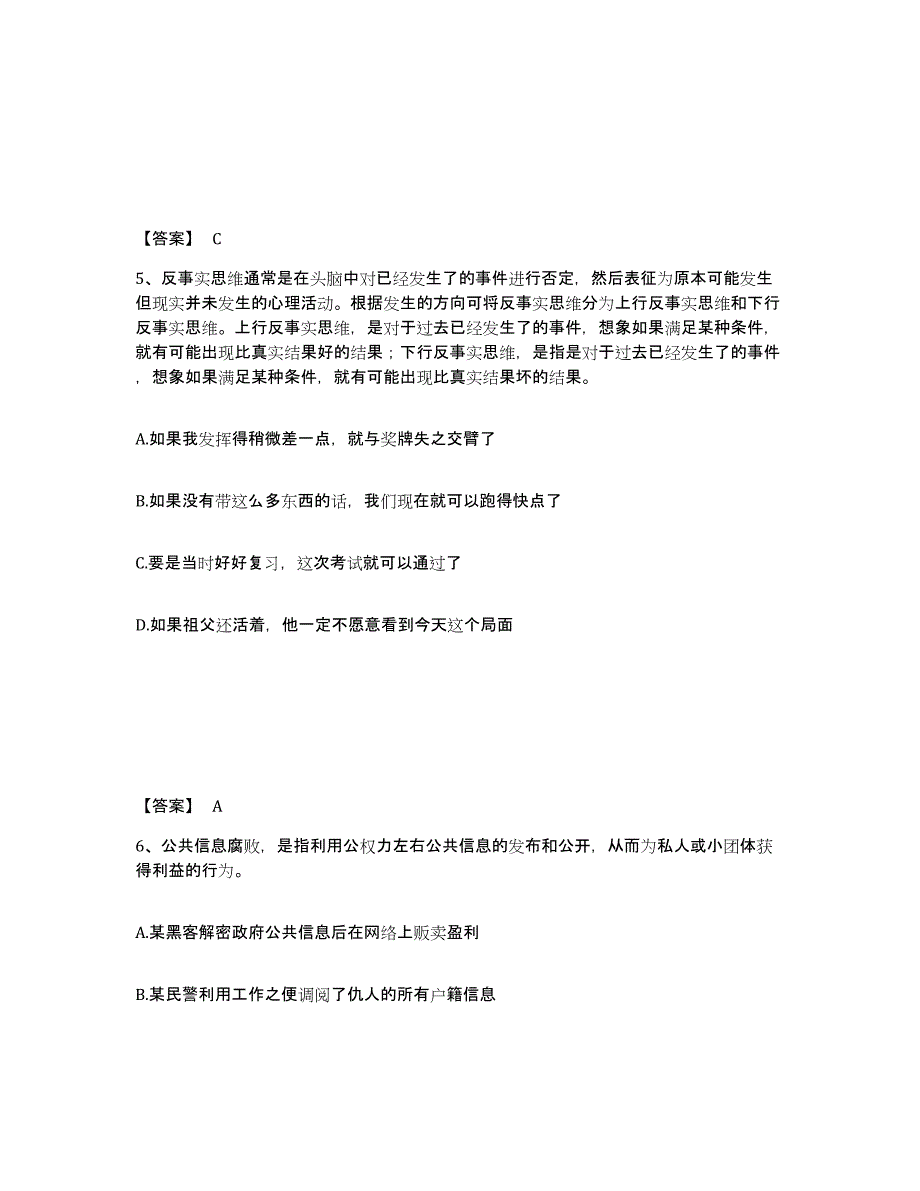 【答案】 C

5、反事实思维通常是在头脑中对已经发生了的事件进行否定，然后表征为原本可能发生但现实并未发生的心理活动。根据发生的方向可将反事实思维分为上行反事实思维和下行反事实思维。上行反事实思维，是对于过去已经发生了的事件，想象如果满足某种条件，就有可能出现比真实结果好的结果；下行反事实思维，是指是对于过去已经发生了的事件，想象如果满足某种条件，就有可能出现比真实结果坏的结果。

A.如果我发挥得稍微差一点，就与奖牌失之交臂了

B.如果没有带这么多东西的话，我们现在就可以跑得快点了

C.要是当时好好复习，这次考试就可以通过了

D.如果祖父还活着，他一定不愿意看到今天这个局面

【答案】 A

6、公共信息腐败，是指利用公权力左右公共信息的发布和公开，从而为私人或小团体获得利益的行为。

A.某黑客解密政府公共信息后在网络上贩卖盈利

B.某民警利用工作之便调阅了仇人的所有户籍信息